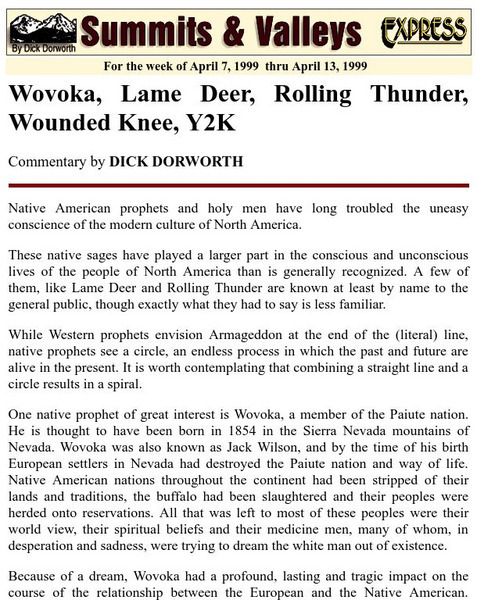 By Dick Dorworth Summits & Valleys EXPRESS

For the week of April 7, 1999 thru April 13, 1999

Wovoka, Lame Deer, Rolling Thunder, Wounded Knee, Y2K

Commentary by DICK DORWORTH

Native American prophets and holy men have long troubled the uneasy conscience of the modern culture of North America.

These native sages have played a larger part in the conscious and unconscious lives of the people of North America than is generally recognized. A few of them, like Lame Deer and Rolling Thunder are known at least by name to the general public, though exactly what they had to say is less familiar.

While Western prophets envision Armageddon at the end of the (literal) line, native prophets see a circle, an endless process in which the past and future are alive in the present. It is worth contemplating that combining a straight line and a circle results in a spiral.

One native prophet of great interest is Wovoka, a member of the Paiute nation. He is thought to have been born in 1854 in the Sierra Nevada mountains of Nevada. Wovoka was also known as Jack Wilson, and by the time of his birth European settlers in Nevada had destroyed the Paiute nation and way of life. Native American nations throughout the continent had been stripped of their lands and traditions, the buffalo had been slaughtered and their peoples were herded onto reservations. All that was left to most of these peoples were their world view, their spiritual beliefs and their medicine men, many of whom, in desperation and sadness, were trying to dream the white man out of existence.

Because of a dream, Wovoka had a profound, lasting and tragic impact on the course of the relationship between the European and the Native American.